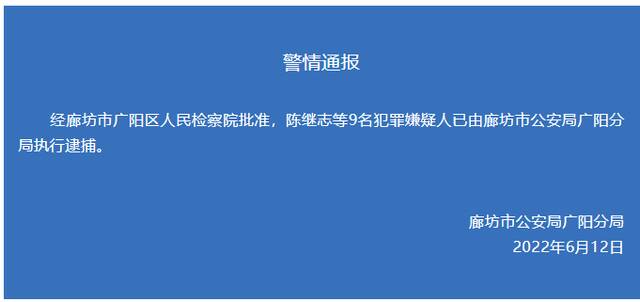 警情通报

经廊坊市广阳区人民检察院批准，陈继志等9名犯罪嫌疑人已由廊坊市公安局广阳分局执行逮捕。

廊坊市公安局广阳分局
2022年6月12日